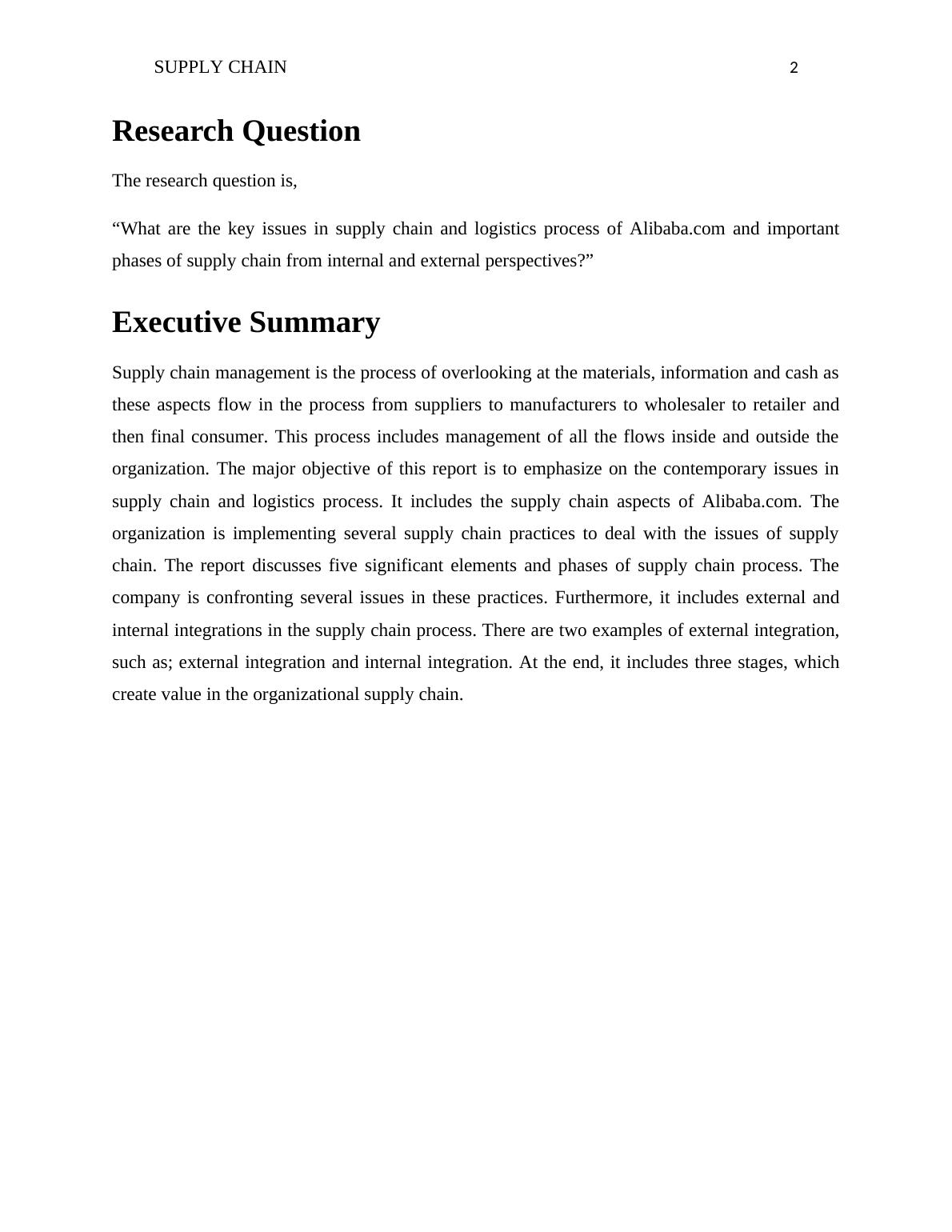 SUPPLY CHAIN 2

Research Question

The research question is,

“What are the key issues in supply chain and logistics process of Alibaba.com and important phases of supply chain from internal and external perspectives?”

Executive Summary

Supply chain management is the process of overlooking at the materials, information and cash as these aspects flow in the process from suppliers to manufacturers to wholesaler to retailer and then final consumer. This process includes management of all the flows inside and outside the organization. The major objective of this report is to emphasize on the contemporary issues in supply chain and logistics process. It includes the supply chain aspects of Alibaba.com. The organization is implementing several supply chain practices to deal with the issues of supply chain. The report discusses five significant elements and phases of supply chain process. The company is confronting several issues in these practices. Furthermore, it includes external and internal integrations in the supply chain process. There are two examples of external integration, such as; external integration and internal integration. At the end, it includes three stages, which create value in the organizational supply chain.